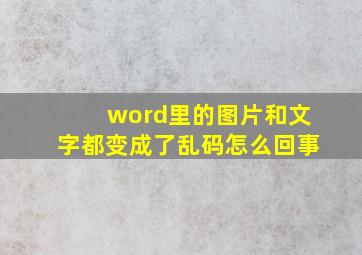 word里的图片和文字都变成了乱码怎么回事